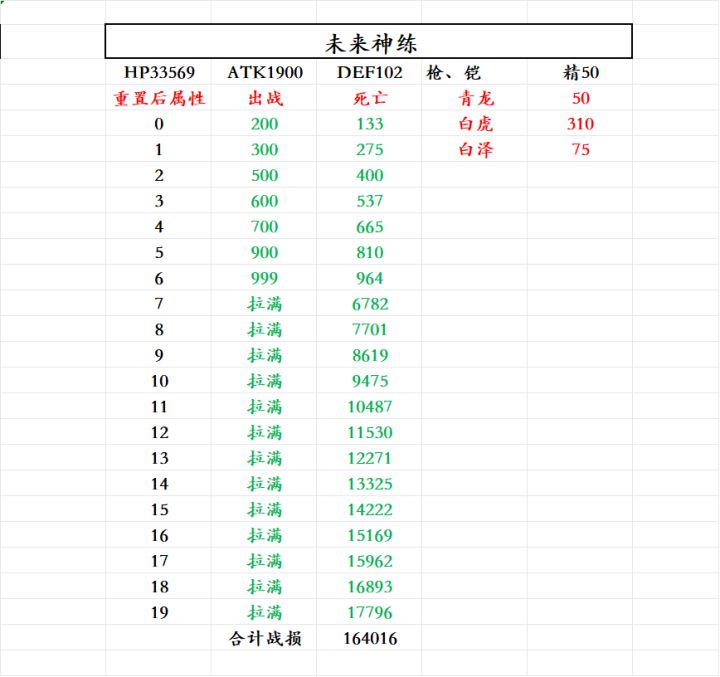 未来神练

| HP33569 | ATK1900 | DEF102 | 枪、铠 | 精50 |
|---|---|---|---|---|
| 重置后属性 | 出战 | 死亡 | 青龙 | 50 |
| 0 | 200 | 133 | 白虎 | 310 |
| 1 | 300 | 275 | 白泽 | 75 |
| 2 | 500 | 400 | | |
| 3 | 600 | 537 | | |
| 4 | 700 | 665 | | |
| 5 | 900 | 810 | | |
| 6 | 999 | 964 | | |
| 7 | 拉满 | 6782 | | |
| 8 | 拉满 | 7701 | | |
| 9 | 拉满 | 8619 | | |
| 10 | 拉满 | 9475 | | |
| 11 | 拉满 | 10487 | | |
| 12 | 拉满 | 11530 | | |
| 13 | 拉满 | 12271 | | |
| 14 | 拉满 | 13325 | | |
| 15 | 拉满 | 14222 | | |
| 16 | 拉满 | 15169 | | |
| 17 | 拉满 | 15962 | | |
| 18 | 拉满 | 16893 | | |
| 19 | 拉满 | 17796 | | |
| | 合计战损 | 164016 | | |